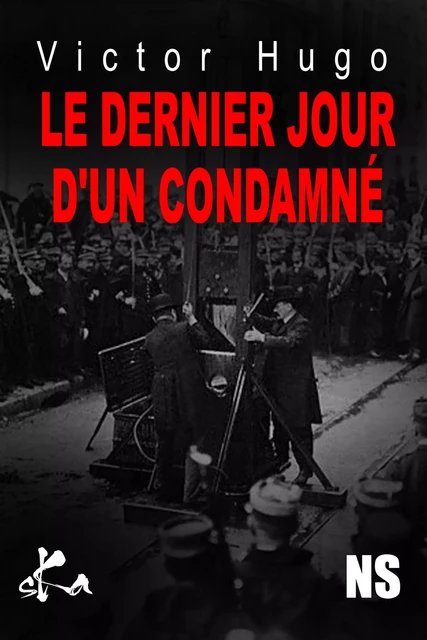 Victor Hugo
LE DERNIER JOUR D'UN CONDAMNÉ

sKa

NS